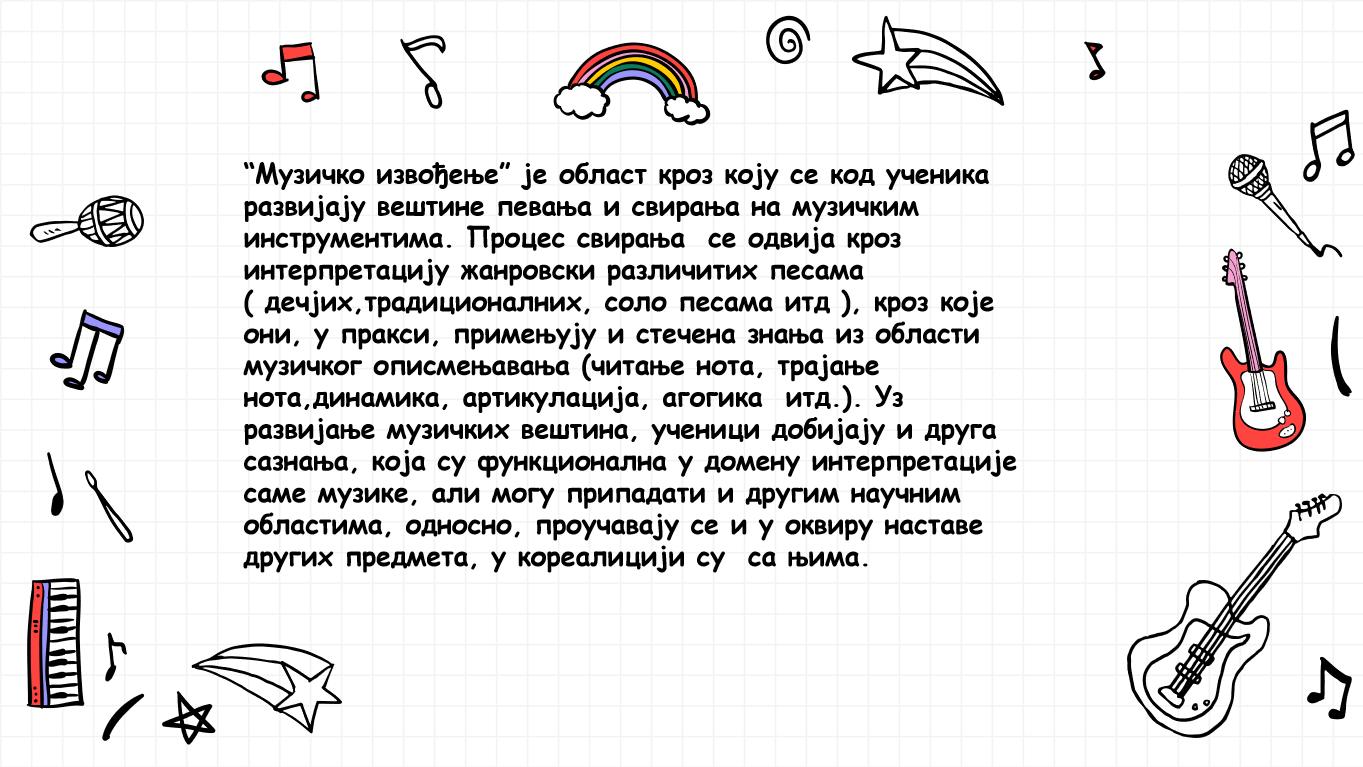 “Музичко извођење” је област кроз коју се код ученика развијају вештине певања и свирања на музичким инструментима. Процес свирања  се одвија кроз интерпретацију жанровски различитих песама ( дечјих,традиционалних, соло песама итд ), кроз које они, у пракси, примењују и стечена знања из области музичког описмењавања (читање нота, трајање нота,динамика, артикулација, агогика  итд.). Уз развијање музичких вештина, ученици добијају и друга сазнања, која су функционална у домену интерпретације саме музике, али могу припадати и другим научним областима, односно, проучавају се и у оквиру наставе других предмета, у кореалицији су  са њима.